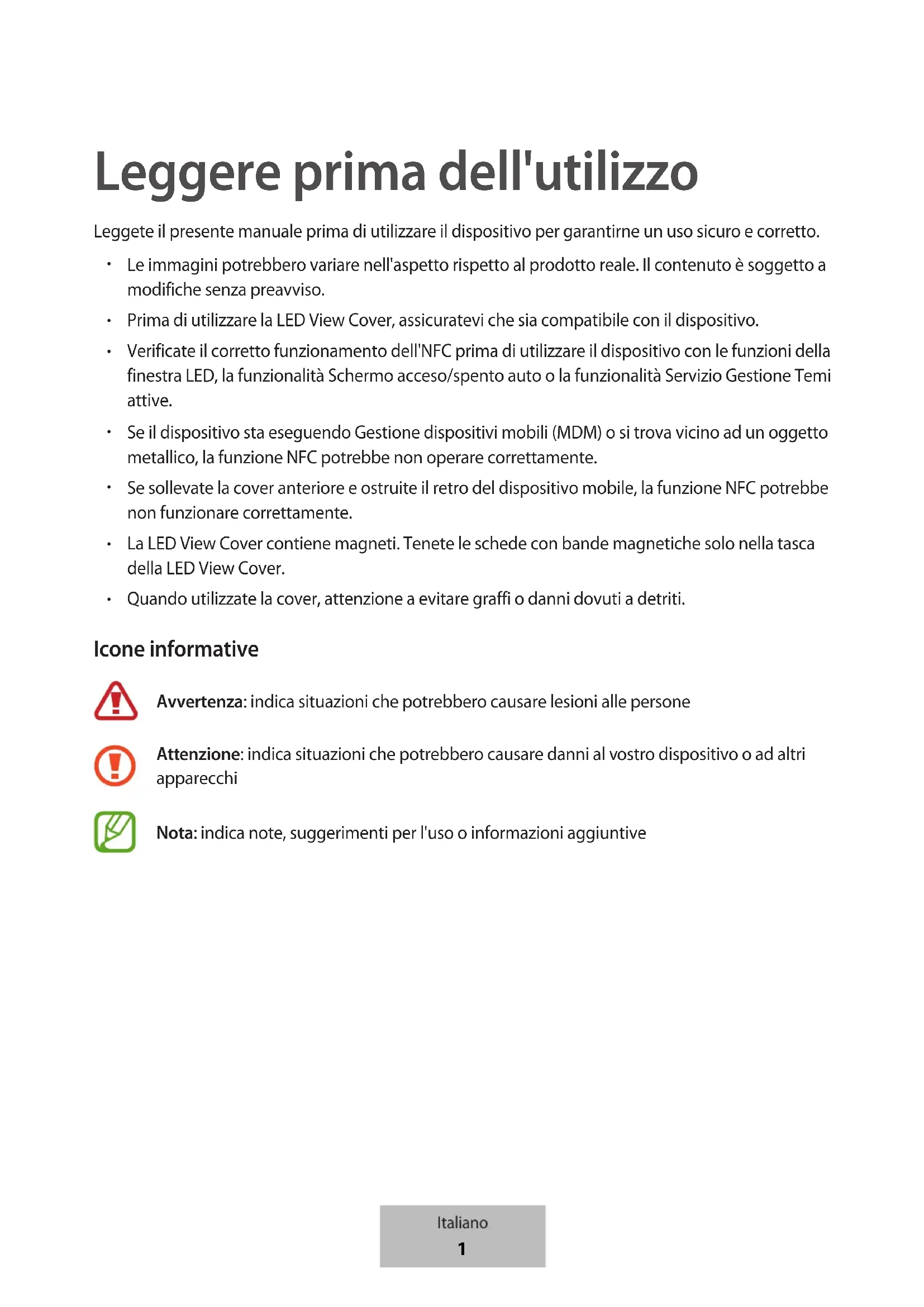 Leggere prima dell'utilizzo

Leggete il presente manuale prima di utilizzare il dispositivo per garantirne un uso sicuro e corretto.

• Le immagini potrebbero variare nell'aspetto rispetto al prodotto reale. Il contenuto è soggetto a modifiche senza preavviso.
• Prima di utilizzare la LED View Cover, assicuratevi che sia compatibile con il dispositivo.
• Verificate il corretto funzionamento dell'NFC prima di utilizzare il dispositivo con le funzioni della finestra LED, la funzionalità Schermo acceso/spento auto o la funzionalità Servizio Gestione Temi attive.
• Se il dispositivo sta eseguendo Gestione dispositivi mobili (MDM) o si trova vicino ad un oggetto metallico, la funzione NFC potrebbe non operare correttamente.
• Se sollevate la cover anteriore e ostruite il retro del dispositivo mobile, la funzione NFC potrebbe non funzionare correttamente.
• La LED View Cover contiene magneti. Tenete le schede con bande magnetiche solo nella tasca della LED View Cover.
• Quando utilizzate la cover, attenzione a evitare graffi o danni dovuti a detriti.

Icone informative

Avvertenza: indica situazioni che potrebbero causare lesioni alle persone

Attenzione: indica situazioni che potrebbero causare danni al vostro dispositivo o ad altri apparecchi

Nota: indica note, suggerimenti per l'uso o informazioni aggiuntive

Italiano
1